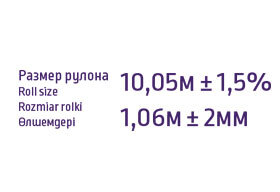 Размер рулона
Roll size
Rozmiar rolki
Өлшемдері

10,05м ± 1,5%
1,06м ± 2мм